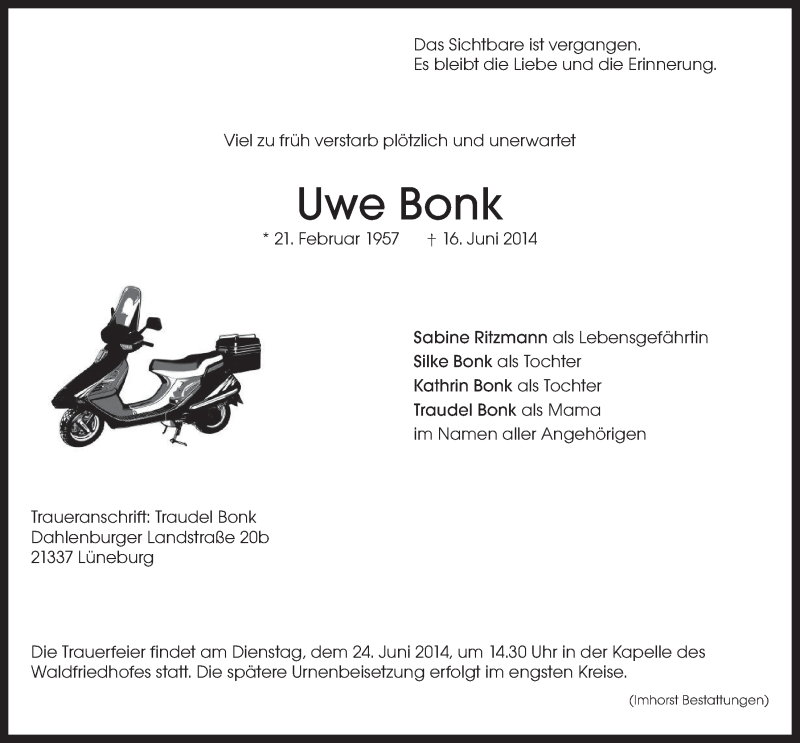 Das Sichtbare ist vergangen.
Es bleibt die Liebe und die Erinnerung.

Viel zu früh verstarb plötzlich und unerwartet

Uwe Bonk

* 21. Februar 1957 † 16. Juni 2014

Sabine Ritzmann als Lebensgefährtin
Silke Bonk als Tochter
Kathrin Bonk als Tochter
Traudel Bonk als Mama
im Namen aller Angehörigen

Traueranschrift: Traudel Bonk
Dahlenburger Landstraße 20b
21337 Lüneburg

Die Trauerfeier findet am Dienstag, dem 24. Juni 2014, um 14.30 Uhr in der Kapelle des Waldfriedhofes statt. Die spätere Urnenbeisetzung erfolgt im engsten Kreise.

(Imhorst Bestattungen)